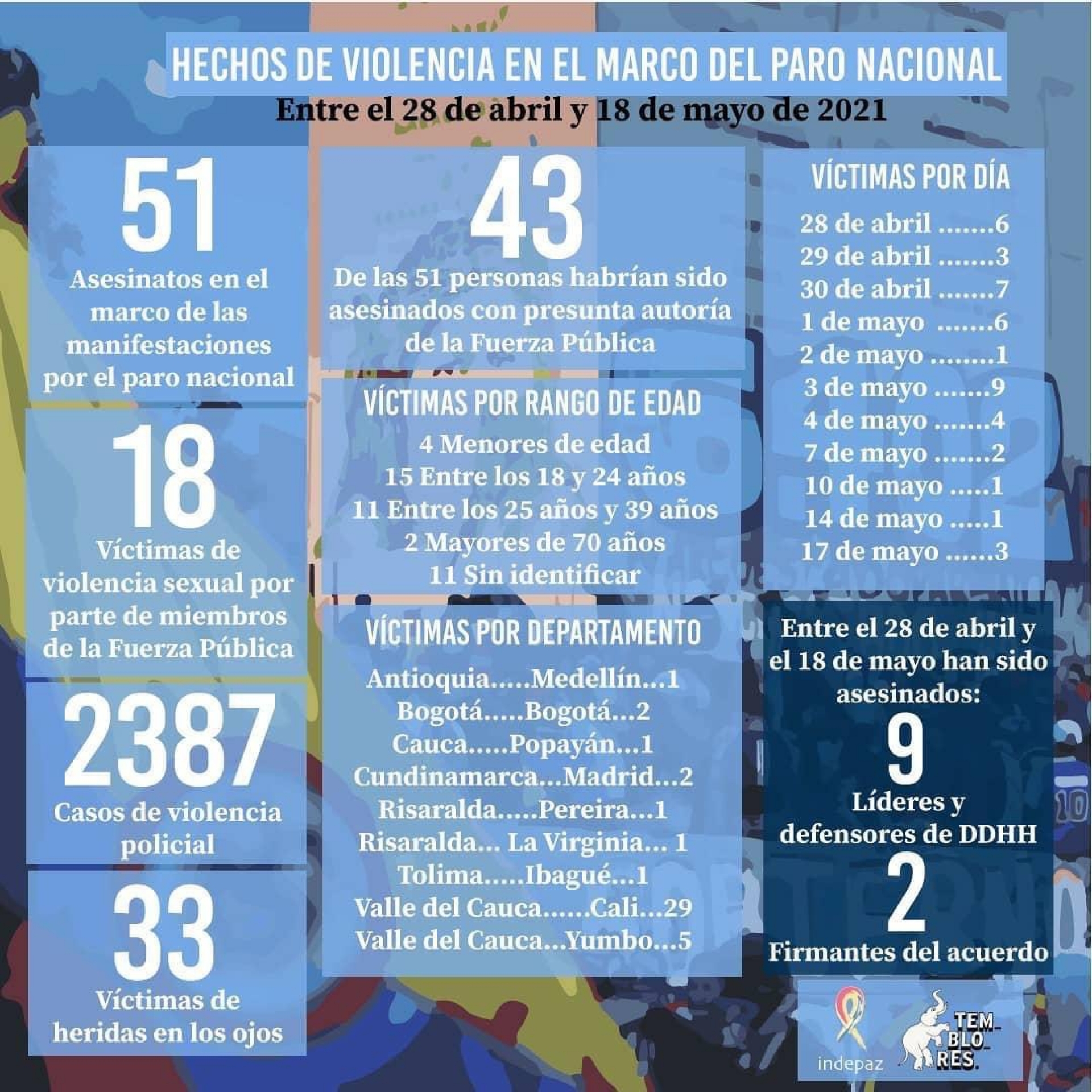 HECHOS DE VIOLENCIA EN EL MARCO DEL PARO NACIONAL
Entre el 28 de abril y 18 de mayo de 2021

51
Asesinatos en el marco de las manifestaciones por el paro nacional

18
Víctimas de violencia sexual por parte de miembros de la Fuerza Pública

2387
Casos de violencia policial

33
Víctimas de heridas en los ojos

43
De las 51 personas habrían sido asesinados con presunta autoría de la Fuerza Pública

VÍCTIMAS POR RANGO DE EDAD
4 Menores de edad
15 Entre los 18 y 24 años
11 Entre los 25 años y 39 años
2 Mayores de 70 años
11 Sin identificar

VÍCTIMAS POR DEPARTAMENTO
Antioquia.....Medellín...1
Bogotá.....Bogotá...2
Cauca.....Popayán...1
Cundinamarca...Madrid...2
Risaralda.....Pereira...1
Risaralda... La Virginia... 1
Tolima.....Ibagué...1
Valle del Cauca......Cali...29
Valle del Cauca...Yumbo...5

VÍCTIMAS POR DÍA
28 de abril .......6
29 de abril .......3
30 de abril .......7
1 de mayo .......6
2 de mayo ........1
3 de mayo .......9
4 de mayo .......4
7 de mayo .......2
10 de mayo .....1
14 de mayo .....1
17 de mayo ......3

Entre el 28 de abril y el 18 de mayo han sido asesinados:
9
Líderes y defensores de DDHH
2
Firmantes del acuerdo

indepaz
TEM BLO RES